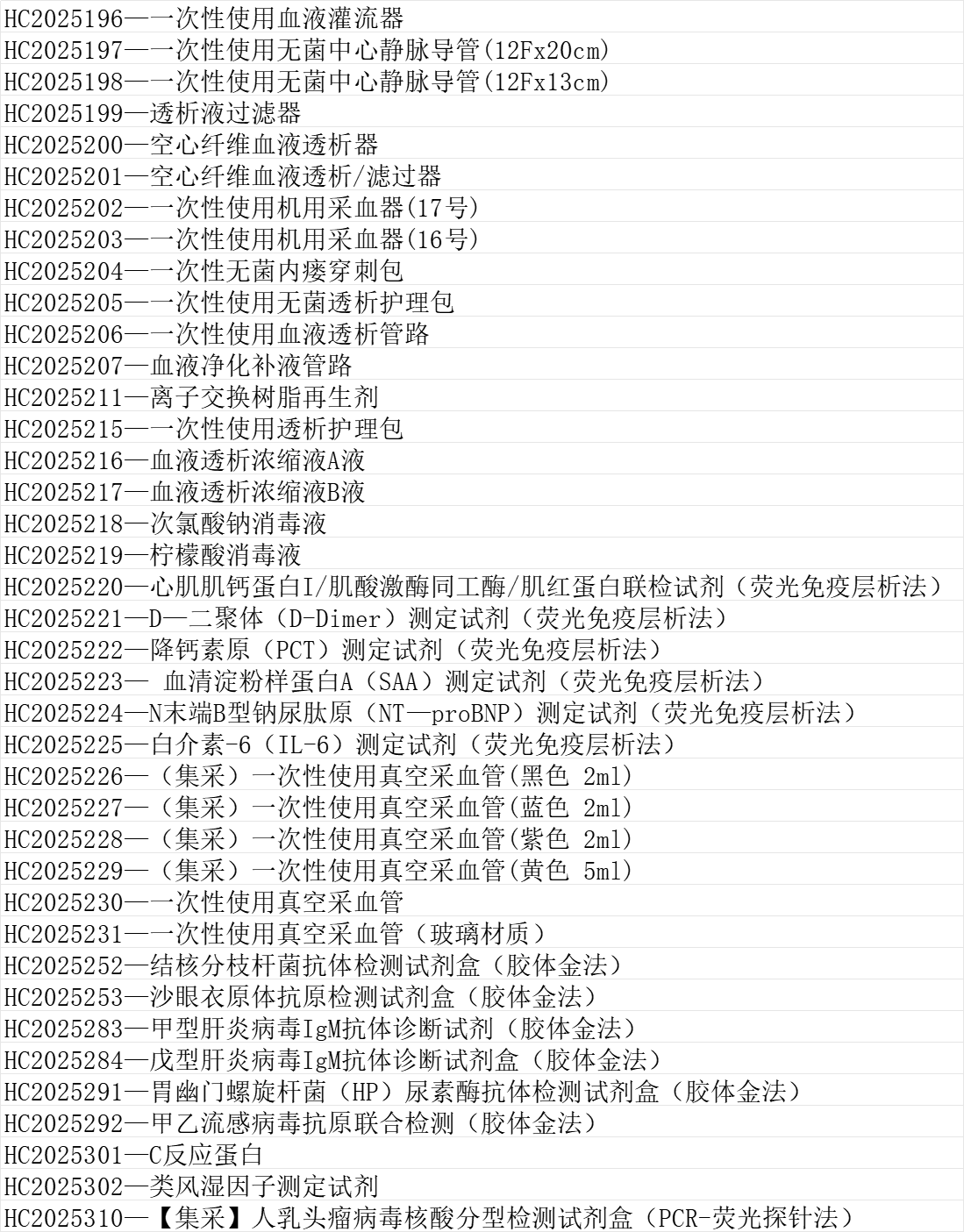 HC2025196—一次性使用血液灌流器
HC2025197—一次性使用无菌中心静脉导管(12Fx20cm)
HC2025198—一次性使用无菌中心静脉导管(12Fx13cm)
HC2025199—透析液过滤器
HC2025200—空心纤维血液透析器
HC2025201—空心纤维血液透析/滤过器
HC2025202—一次性使用机用采血器(17号)
HC2025203—一次性使用机用采血器(16号)
HC2025204—一次性无菌内瘘穿刺包
HC2025205—一次性使用无菌透析护理包
HC2025206—一次性使用血液透析管路
HC2025207—血液净化补液管路
HC2025211—离子交换树脂再生剂
HC2025215—一次性使用透析护理包
HC2025216—血液透析浓缩液A液
HC2025217—血液透析浓缩液B液
HC2025218—次氯酸钠消毒液
HC2025219—柠檬酸消毒液
HC2025220—心肌肌钙蛋白I/肌酸激酶同工酶/肌红蛋白联检试剂（荧光免疫层析法）
HC2025221—D—二聚体（D-Dimer）测定试剂（荧光免疫层析法）
HC2025222—降钙素原（PCT）测定试剂（荧光免疫层析法）
HC2025223— 血清淀粉样蛋白A（SAA）测定试剂（荧光免疫层析法）
HC2025224—N末端B型钠尿肽原（NT—proBNP）测定试剂（荧光免疫层析法）
HC2025225—白介素-6（IL-6）测定试剂（荧光免疫层析法）
HC2025226—（集采）一次性使用真空采血管(黑色 2ml)
HC2025227—（集采）一次性使用真空采血管(蓝色 2ml)
HC2025228—（集采）一次性使用真空采血管(紫色 2ml)
HC2025229—（集采）一次性使用真空采血管(黄色 5ml)
HC2025230—一次性使用真空采血管
HC2025231—一次性使用真空采血管（玻璃材质）
HC2025252—结核分枝杆菌抗体检测试剂盒（胶体金法）
HC2025253—沙眼衣原体抗原检测试剂盒（胶体金法）
HC2025283—甲型肝炎病毒IgM抗体诊断试剂（胶体金法）
HC2025284—戊型肝炎病毒IgM抗体诊断试剂盒（胶体金法）
HC2025291—胃幽门螺旋杆菌（HP）尿素酶抗体检测试剂盒（胶体金法）
HC2025292—甲乙流感病毒抗原联合检测（胶体金法）
HC2025301—C反应蛋白
HC2025302—类风湿因子测定试剂
HC2025310—【集采】人乳头瘤病毒核酸分型检测试剂盒（PCR-荧光探针法）